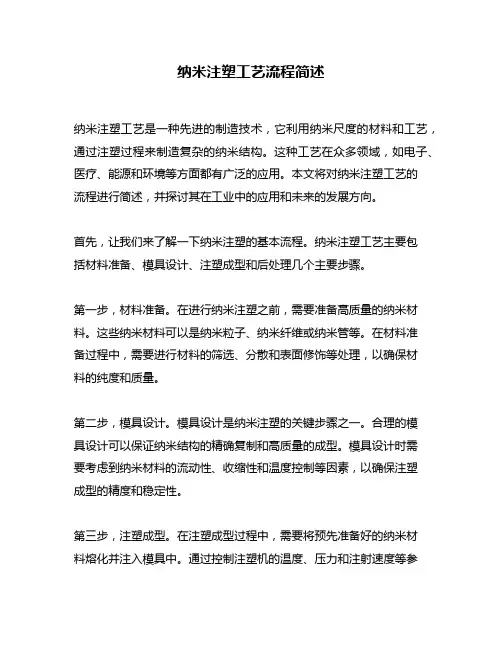 纳米注塑工艺流程简述

纳米注塑工艺是一种先进的制造技术，它利用纳米尺度的材料和工艺，通过注塑过程来制造复杂的纳米结构。这种工艺在众多领域，如电子、医疗、能源和环境等方面都有广泛的应用。本文将对纳米注塑工艺的流程进行简述，并探讨其在工业中的应用和未来的发展方向。

首先，让我们来了解一下纳米注塑的基本流程。纳米注塑工艺主要包括材料准备、模具设计、注塑成型和后处理几个主要步骤。

第一步，材料准备。在进行纳米注塑之前，需要准备高质量的纳米材料。这些纳米材料可以是纳米粒子、纳米纤维或纳米管等。在材料准备过程中，需要进行材料的筛选、分散和表面修饰等处理，以确保材料的纯度和质量。

第二步，模具设计。模具设计是纳米注塑的关键步骤之一。合理的模具设计可以保证纳米结构的精确复制和高质量的成型。模具设计时需要考虑到纳米材料的流动性、收缩性和温度控制等因素，以确保注塑成型的精度和稳定性。

第三步，注塑成型。在注塑成型过程中，需要将预先准备好的纳米材料熔化并注入模具中。通过控制注塑机的温度、压力和注射速度等参